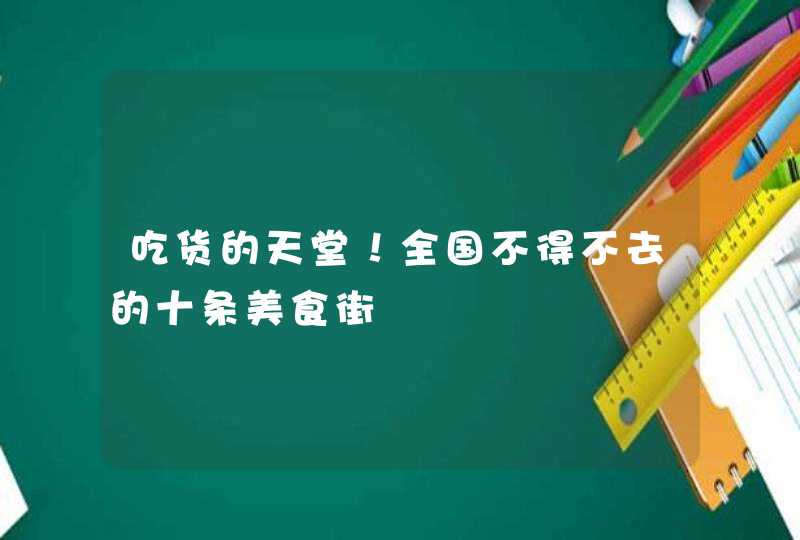 吃货的天堂！全国不得不去的十条美食街